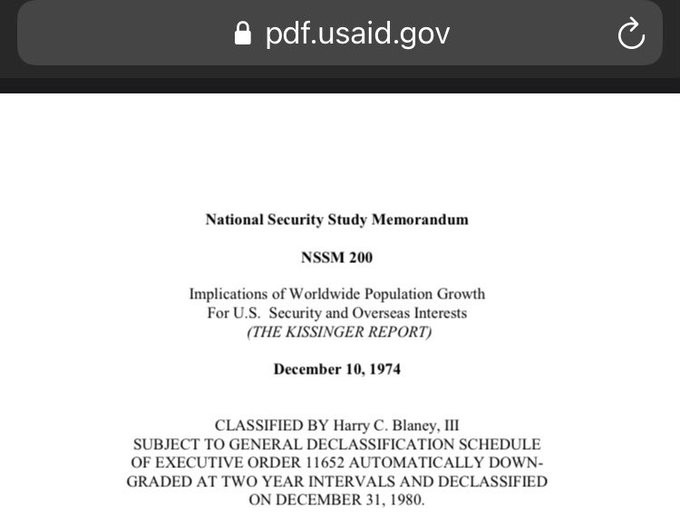 pdf.usaid.gov

National Security Study Memorandum

NSSM 200

Implications of Worldwide Population Growth For U.S. Security and Overseas Interests (THE KISSINGER REPORT)

December 10, 1974

CLASSIFIED BY Harry C. Blaney, III SUBJECT TO GENERAL DECLASSIFICATION SCHEDULE OF EXECUTIVE ORDER 11652 AUTOMATICALLY DOWNGRADED AT TWO YEAR INTERVALS AND DECLASSIFIED ON DECEMBER 31, 1980.